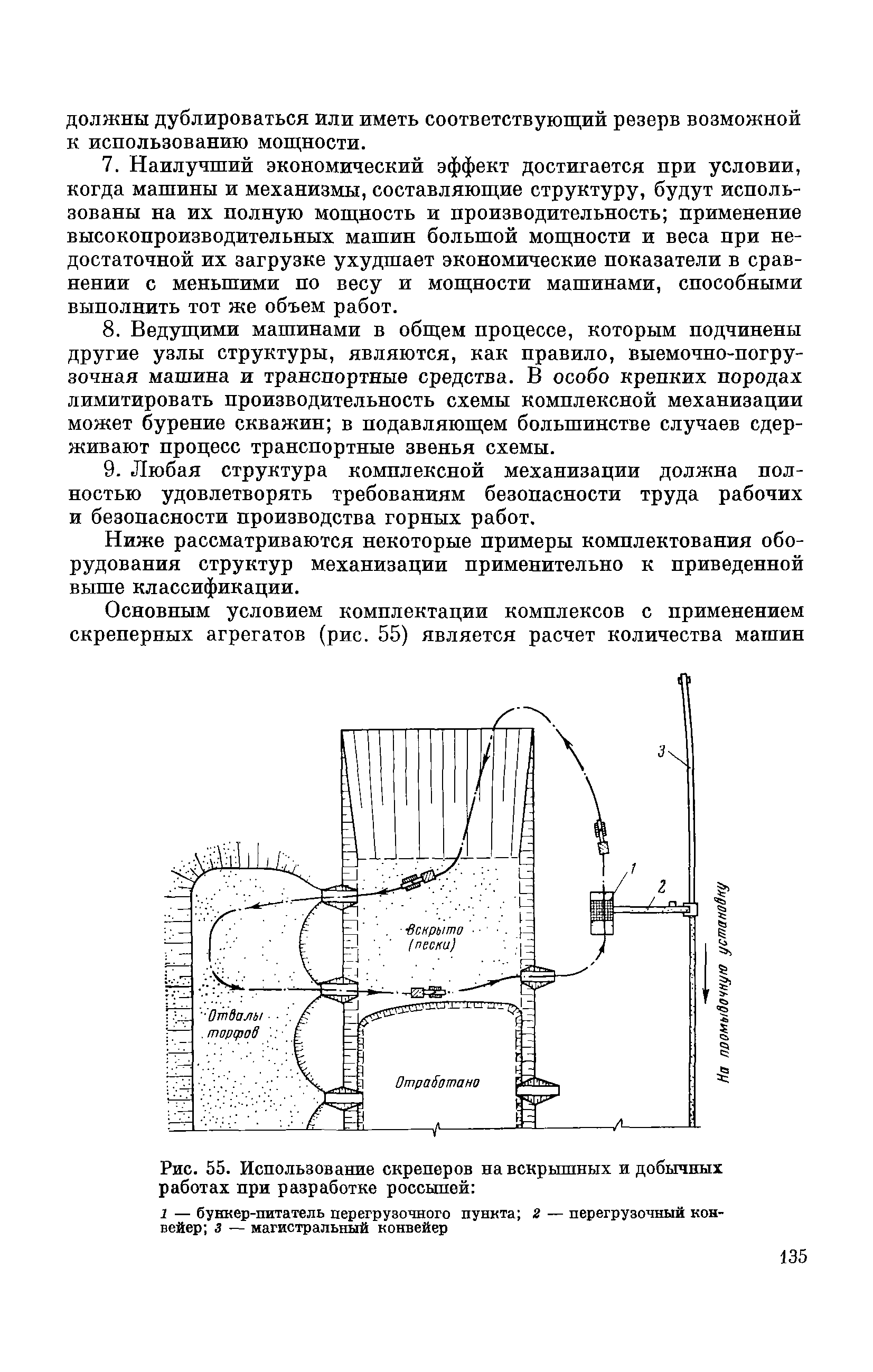 должны дублироваться или иметь соответствующий резерв возможной к использованию мощности.

7. Наилучший экономический эффект достигается при условии, когда машины и механизмы, составляющие структуру, будут использованы на их полную мощность и производительность; применение высокопроизводительных машин большой мощности и веса при недостаточной их загрузке ухудшает экономические показатели в сравнении с меньшими по весу и мощности машинами, способными выполнить тот же объем работ.

8. Ведущими машинами в общем процессе, которым подчинены другие узлы структуры, являются, как правило, выемочно-погрузочная машина и транспортные средства. В особо крепких породах лимитировать производительность схемы комплексной механизации может бурение скважин; в подавляющем большинстве случаев сдерживают процесс транспортные звенья схемы.

9. Любая структура комплексной механизации должна полностью удовлетворять требованиям безопасности труда рабочих и безопасности производства горных работ.

Ниже рассматриваются некоторые примеры комплектования оборудования структур механизации применительно к приведенной выше классификации.

Основным условием комплектации комплексов с применением скреперных агрегатов (рис. 55) является расчет количества машин

3

1

2

Вскрыто (пески)

Отвалы торфов

Отработано

На промывочную установку

Рис. 55. Использование скреперов на вскрышных и добычных работах при разработке россыпей:

1 — бункер-питатель перегрузочного пункта; 2 — перегрузочный конвейер; 3 — магистральный конвейер

135